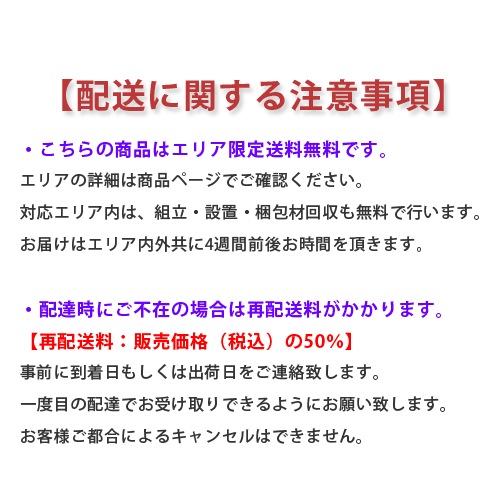 【配送に関する注意事項】

・こちらの商品はエリア限定送料無料です。

エリアの詳細は商品ページでご確認ください。

対応エリア内は、組立・設置・梱包材回収も無料で行います。

お届けはエリア内外共に4週間前後お時間を頂きます。

・配達時にご不在の場合は再配送料がかかります。

【再配送料：販売価格（税込）の50%】

事前に到着日もしくは出荷日をご連絡致します。

一度目の配達でお受け取りできるようにお願い致します。

お客様ご都合によるキャンセルはできません。